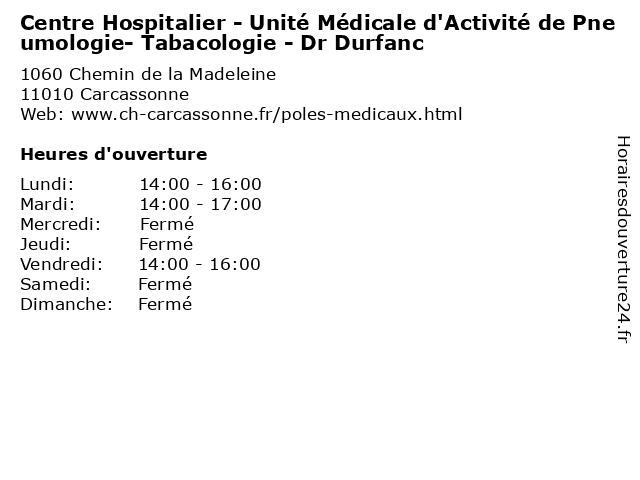 Centre Hospitalier - Unité Médicale d'Activité de Pneumologie- Tabacologie - Dr Durfanc

1060 Chemin de la Madeleine
11010 Carcassonne
Web: www.ch-carcassonne.fr/poles-medicaux.html

Heures d'ouverture

Lundi: 14:00 - 16:00
Mardi: 14:00 - 17:00
Mercredi: Fermé
Jeudi: Fermé
Vendredi: 14:00 - 16:00
Samedi: Fermé
Dimanche: Fermé

Horairesdouverture24.fr